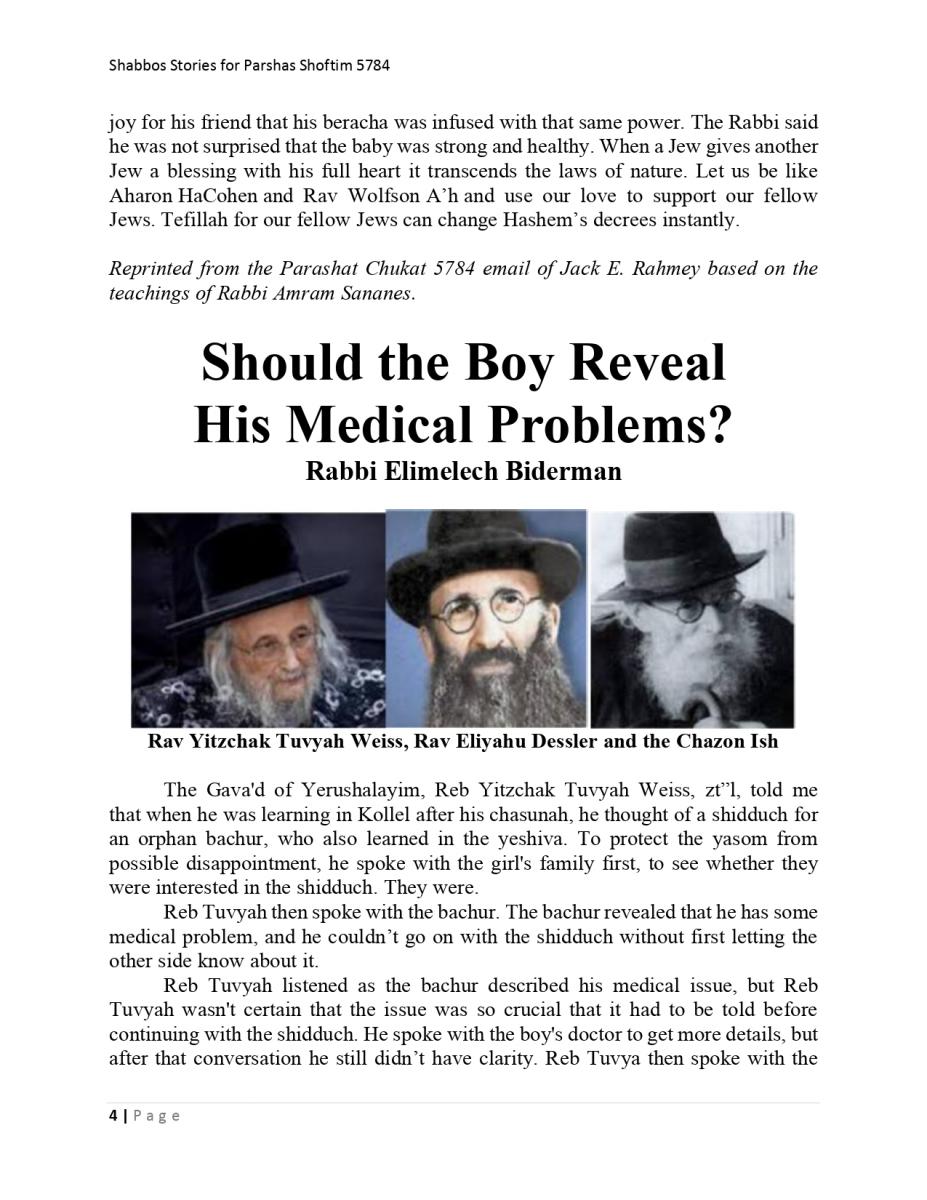 Shabbos Stories for Parshas Shoftim 5784

joy for his friend that his beracha was infused with that same power. The Rabbi said he was not surprised that the baby was strong and healthy. When a Jew gives another Jew a blessing with his full heart it transcends the laws of nature. Let us be like Aharon HaCohen and Rav Wolfson A'h and use our love to support our fellow Jews. Tefillah for our fellow Jews can change Hashem's decrees instantly.

Reprinted from the Parashat Chukat 5784 email of Jack E. Rahmey based on the teachings of Rabbi Amram Sananes.

Should the Boy Reveal His Medical Problems?

Rabbi Elimelech Biderman

Rav Yitzchak Tuvyah Weiss, Rav Eliyahu Dessler and the Chazon Ish

The Gava'd of Yerushalayim, Reb Yitzchak Tuvyah Weiss, zt"l, told me that when he was learning in Kollel after his chasunah, he thought of a shidduch for an orphan bachur, who also learned in the yeshiva. To protect the yasom from possible disappointment, he spoke with the girl's family first, to see whether they were interested in the shidduch. They were.

Reb Tuvyah then spoke with the bachur. The bachur revealed that he has some medical problem, and he couldn't go on with the shidduch without first letting the other side know about it.

Reb Tuvyah listened as the bachur described his medical issue, but Reb Tuvyah wasn't certain that the issue was so crucial that it had to be told before continuing with the shidduch. He spoke with the boy's doctor to get more details, but after that conversation he still didn't have clarity. Reb Tuvya then spoke with the

4 | Page